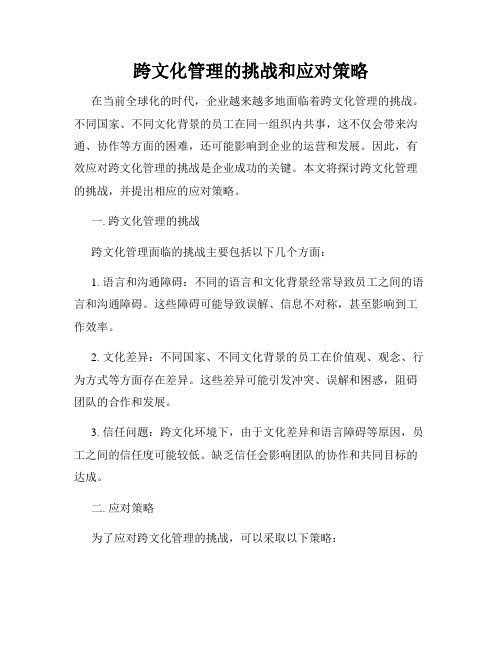 跨文化管理的挑战和应对策略

在当前全球化的时代，企业越来越多地面临着跨文化管理的挑战。不同国家、不同文化背景的员工在同一组织内共事，这不仅会带来沟通、协作等方面的困难，还可能影响到企业的运营和发展。因此，有效应对跨文化管理的挑战是企业成功的关键。本文将探讨跨文化管理的挑战，并提出相应的应对策略。

一. 跨文化管理的挑战

跨文化管理面临的挑战主要包括以下几个方面：

1. 语言和沟通障碍：不同的语言和文化背景经常导致员工之间的语言和沟通障碍。这些障碍可能导致误解、信息不对称，甚至影响到工作效率。

2. 文化差异：不同国家、不同文化背景的员工在价值观、观念、行为方式等方面存在差异。这些差异可能引发冲突、误解和困惑，阻碍团队的合作和发展。

3. 信任问题：跨文化环境下，由于文化差异和语言障碍等原因，员工之间的信任度可能较低。缺乏信任会影响团队的协作和共同目标的达成。

二. 应对策略

为了应对跨文化管理的挑战，可以采取以下策略：